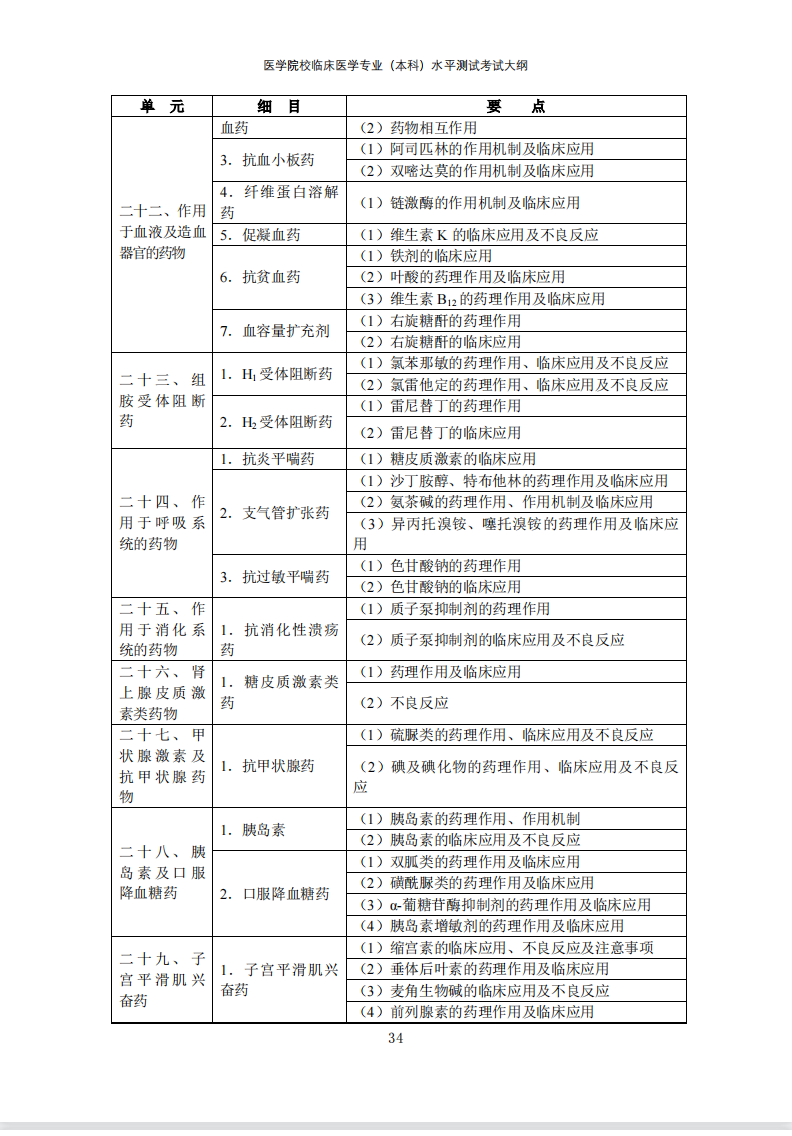 医学院校临床医学专业（本科）水平测试考试大纲

| 单　元 | 细　目 | 要　点 |
|---|---|---|
| 二十二、作用于血液及造血器官的药物 | 血药 | （2）药物相互作用 |
| | 3. 抗血小板药 | （1）阿司匹林的作用机制及临床应用 |
| | | （2）双嘧达莫的作用机制及临床应用 |
| | 4. 纤维蛋白溶解药 | （1）链激酶的作用机制及临床应用 |
| | 5. 促凝血药 | （1）维生素 K 的临床应用及不良反应 |
| | 6. 抗贫血药 | （1）铁剂的临床应用 |
| | | （2）叶酸的药理作用及临床应用 |
| | | （3）维生素 $B_{12}$ 的药理作用及临床应用 |
| | 7. 血容量扩充剂 | （1）右旋糖酐的药理作用 |
| | | （2）右旋糖酐的临床应用 |
| 二十三、组胺受体阻断药 | 1. $H_1$ 受体阻断药 | （1）氯苯那敏的药理作用、临床应用及不良反应 |
| | | （2）氯雷他定的药理作用、临床应用及不良反应 |
| | 2. $H_2$ 受体阻断药 | （1）雷尼替丁的药理作用 |
| | | （2）雷尼替丁的临床应用 |
| 二十四、作用于呼吸系统的药物 | 1. 抗炎平喘药 | （1）糖皮质激素的临床应用 |
| | 2. 支气管扩张药 | （1）沙丁胺醇、特布他林的药理作用及临床应用 |
| | | （2）氨茶碱的药理作用、作用机制及临床应用 |
| | | （3）异丙托溴铵、噻托溴铵的药理作用及临床应用 |
| | 3. 抗过敏平喘药 | （1）色甘酸钠的药理作用 |
| | | （2）色甘酸钠的临床应用 |
| 二十五、作用于消化系统的药物 | 1. 抗消化性溃疡药 | （1）质子泵抑制剂的药理作用 |
| | | （2）质子泵抑制剂的临床应用及不良反应 |
| 二十六、肾上腺皮质激素类药物 | 1. 糖皮质激素类药 | （1）药理作用及临床应用 |
| | | （2）不良反应 |
| 二十七、甲状腺激素及抗甲状腺药物 | 1. 抗甲状腺药 | （1）硫脲类的药理作用、临床应用及不良反应 |
| | | （2）碘及碘化物的药理作用、临床应用及不良反应 |
| 二十八、胰岛素及口服降血糖药 | 1. 胰岛素 | （1）胰岛素的药理作用、作用机制 |
| | | （2）胰岛素的临床应用及不良反应 |
| | 2. 口服降血糖药 | （1）双胍类的药理作用及临床应用 |
| | | （2）磺酰脲类的药理作用及临床应用 |
| | | （3）α-葡糖苷酶抑制剂的药理作用及临床应用 |
| | | （4）胰岛素增敏剂的药理作用及临床应用 |
| 二十九、子宫平滑肌兴奋药 | 1. 子宫平滑肌兴奋药 | （1）缩宫素的临床应用、不良反应及注意事项 |
| | | （2）垂体后叶素的药理作用及临床应用 |
| | | （3）麦角生物碱的临床应用及不良反应 |
| | | （4）前列腺素的药理作用及临床应用 |

34